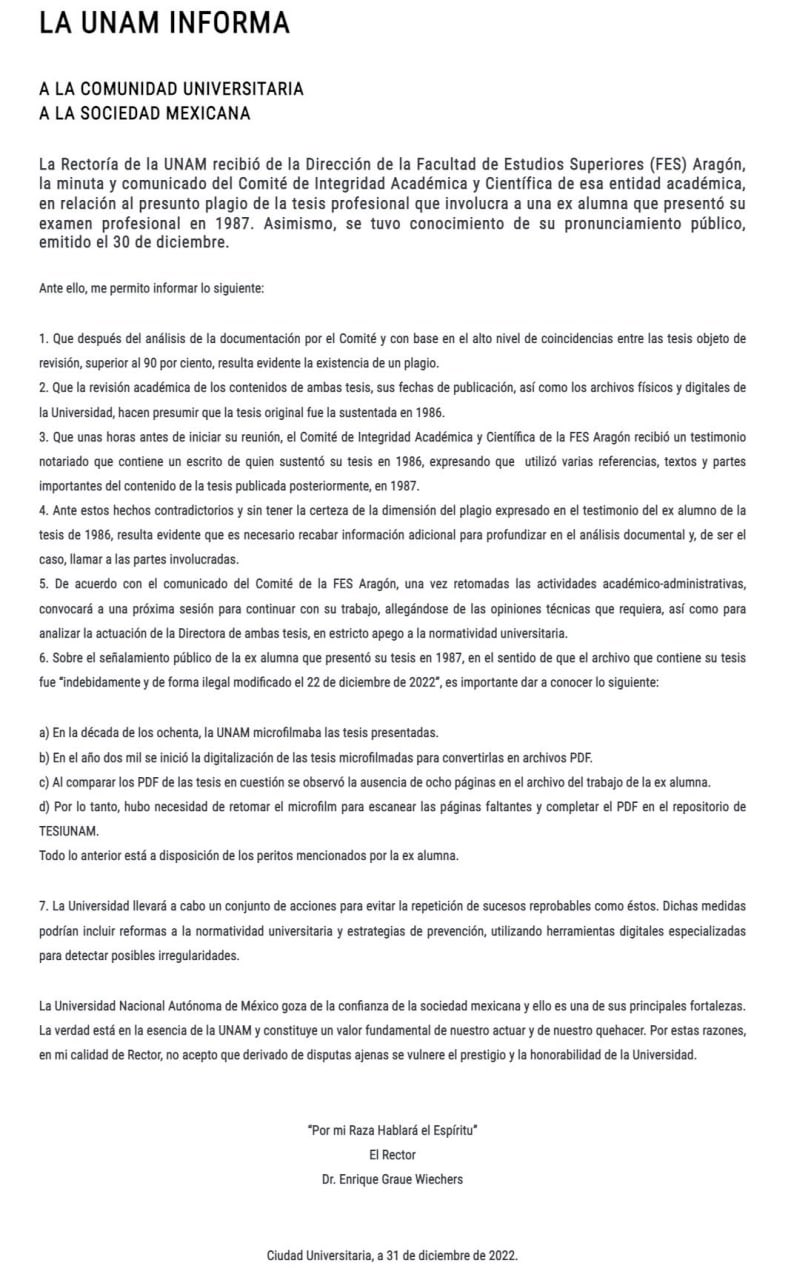 LA UNAM INFORMA

A LA COMUNIDAD UNIVERSITARIA
A LA SOCIEDAD MEXICANA

La Rectoría de la UNAM recibió de la Dirección de la Facultad de Estudios Superiores (FES) Aragón, la minuta y comunicado del Comité de Integridad Académica y Científica de esa entidad académica, en relación al presunto plagio de la tesis profesional que involucra a una ex alumna que presentó su examen profesional en 1987. Asimismo, se tuvo conocimiento de su pronunciamiento público, emitido el 30 de diciembre.

Ante ello, me permito informar lo siguiente:

1. Que después del análisis de la documentación por el Comité y con base en el alto nivel de coincidencias entre las tesis objeto de revisión, superior al 90 por ciento, resulta evidente la existencia de un plagio.
2. Que la revisión académica de los contenidos de ambas tesis, sus fechas de publicación, así como los archivos físicos y digitales de la Universidad, hacen presumir que la tesis original fue la sustentada en 1986.
3. Que unas horas antes de iniciar su reunión, el Comité de Integridad Académica y Científica de la FES Aragón recibió un testimonio notariado que contiene un escrito de quien sustentó su tesis en 1986, expresando que utilizó varias referencias, textos y partes importantes del contenido de la tesis publicada posteriormente, en 1987.
4. Ante estos hechos contradictorios y sin tener la certeza de la dimensión del plagio expresado en el testimonio del ex alumno de la tesis de 1986, resulta evidente que es necesario recabar información adicional para profundizar en el análisis documental y, de ser el caso, llamar a las partes involucradas.
5. De acuerdo con el comunicado del Comité de la FES Aragón, una vez retomadas las actividades académico-administrativas, convocará a una próxima sesión para continuar con su trabajo, allegándose de las opiniones técnicas que requiera, así como para analizar la actuación de la Directora de ambas tesis, en estricto apego a la normatividad universitaria.
6. Sobre el señalamiento público de la ex alumna que presentó su tesis en 1987, en el sentido de que el archivo que contiene su tesis fue "indebidamente y de forma ilegal modificado el 22 de diciembre de 2022", es importante dar a conocer lo siguiente:

a) En la década de los ochenta, la UNAM microfilmaba las tesis presentadas.
b) En el año dos mil se inició la digitalización de las tesis microfilmadas para convertirlas en archivos PDF.
c) Al comparar los PDF de las tesis en cuestión se observó la ausencia de ocho páginas en el archivo del trabajo de la ex alumna.
d) Por lo tanto, hubo necesidad de retomar el microfilm para escanear las páginas faltantes y completar el PDF en el repositorio de TESIUNAM.
Todo lo anterior está a disposición de los peritos mencionados por la ex alumna.

7. La Universidad llevará a cabo un conjunto de acciones para evitar la repetición de sucesos reprobables como éstos. Dichas medidas podrían incluir reformas a la normatividad universitaria y estrategias de prevención, utilizando herramientas digitales especializadas para detectar posibles irregularidades.

La Universidad Nacional Autónoma de México goza de la confianza de la sociedad mexicana y ello es una de sus principales fortalezas. La verdad está en la esencia de la UNAM y constituye un valor fundamental de nuestro actuar y de nuestro quehacer. Por estas razones, en mi calidad de Rector, no acepto que derivado de disputas ajenas se vulnere el prestigio y la honorabilidad de la Universidad.

"Por mi Raza Hablará el Espíritu"
El Rector
Dr. Enrique Graue Wiechers

Ciudad Universitaria, a 31 de diciembre de 2022.